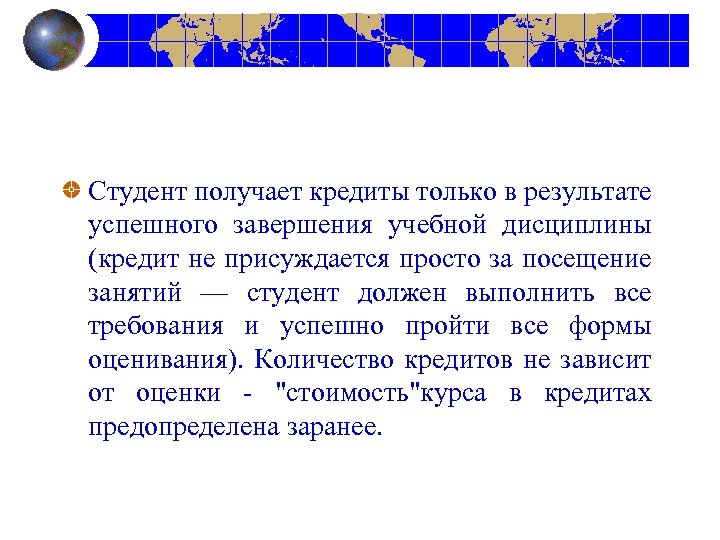 Студент получает кредиты только в результате успешного завершения учебной дисциплины (кредит не присуждается просто за посещение занятий — студент должен выполнить все требования и успешно пройти все формы оценивания). Количество кредитов не зависит от оценки - "стоимость"курса в кредитах предопределена заранее.